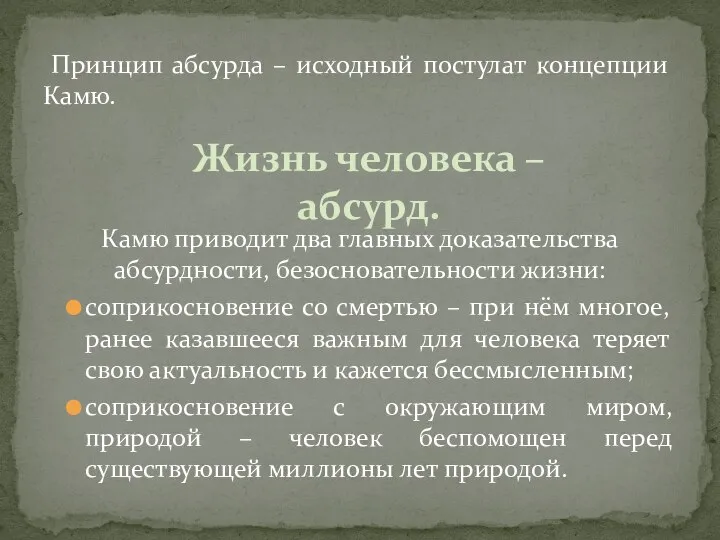 Принцип абсурда – исходный постулат концепции Камю.

Жизнь человека – абсурд.

Камю приводит два главных доказательства абсурдности, безосновательности жизни:

соприкосновение со смертью – при нём многое, ранее казавшееся важным для человека теряет свою актуальность и кажется бессмысленным;

соприкосновение с окружающим миром, природой – человек беспомощен перед существующей миллионы лет природой.